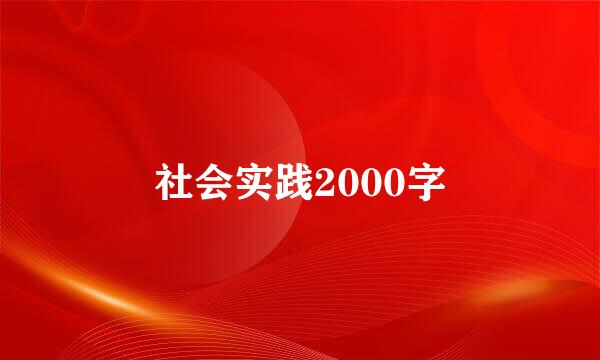 社会实践2000字